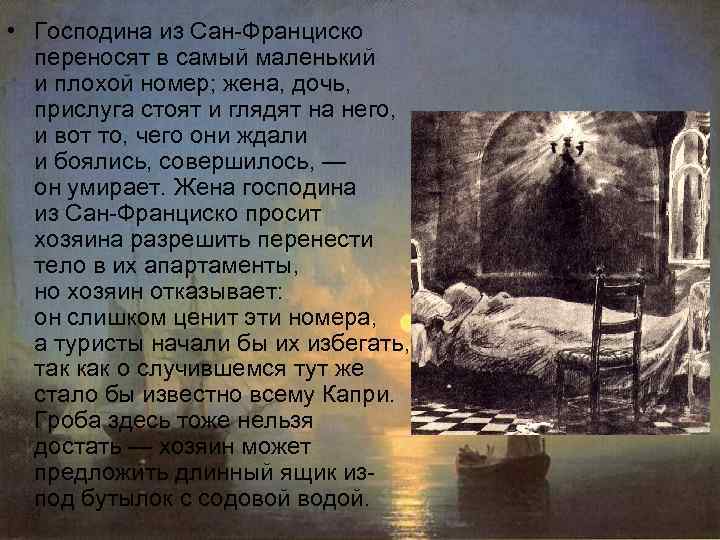 • Господина из Сан-Франциско переносят в самый маленький и плохой номер; жена, дочь, прислуга стоят и глядят на него, и вот то, чего они ждали и боялись, совершилось, — он умирает. Жена господина из Сан-Франциско просит хозяина разрешить перенести тело в их апартаменты, но хозяин отказывает: он слишком ценит эти номера, а туристы начали бы их избегать, так как о случившемся тут же стало бы известно всему Капри. Гроба здесь тоже нельзя достать — хозяин может предложить длинный ящик из-под бутылок с содовой водой.